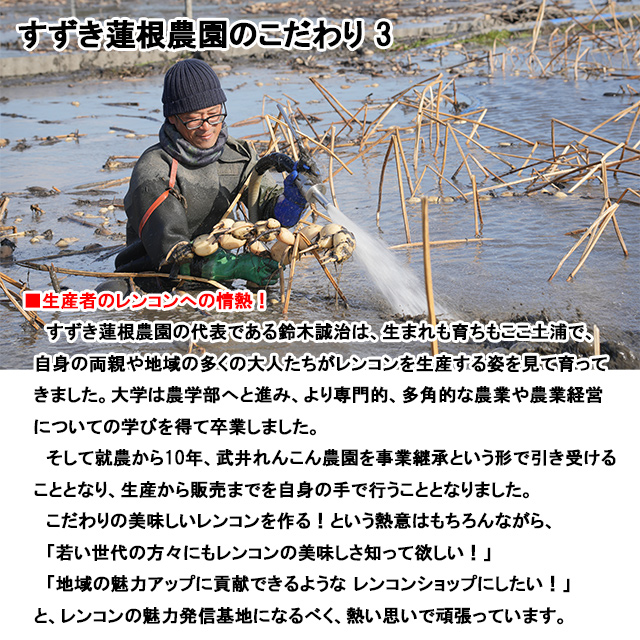 すずき蓮根農園のこだわり 3

■生産者のレンコンへの情熱！

すずき蓮根農園の代表である鈴木誠治は、生まれも育ちもここ土浦で、自身の両親や地域の多くの大人たちがレンコンを生産する姿を見て育ってきました。大学は農学部へと進み、より専門的、多角的な農業や農業経営についての学びを得て卒業しました。

そして就農から10年、武井れんこん農園を事業継承という形で引き受けることとなり、生産から販売までを自身の手で行うこととなりました。

こだわりの美味しいレンコンを作る！という熱意はもちろんながら、
「若い世代の方々にもレンコンの美味しさ知って欲しい！」
「地域の魅力アップに貢献できるような レンコンショップにしたい！」
と、レンコンの魅力発信基地になるべく、熱い思いで頑張っています。